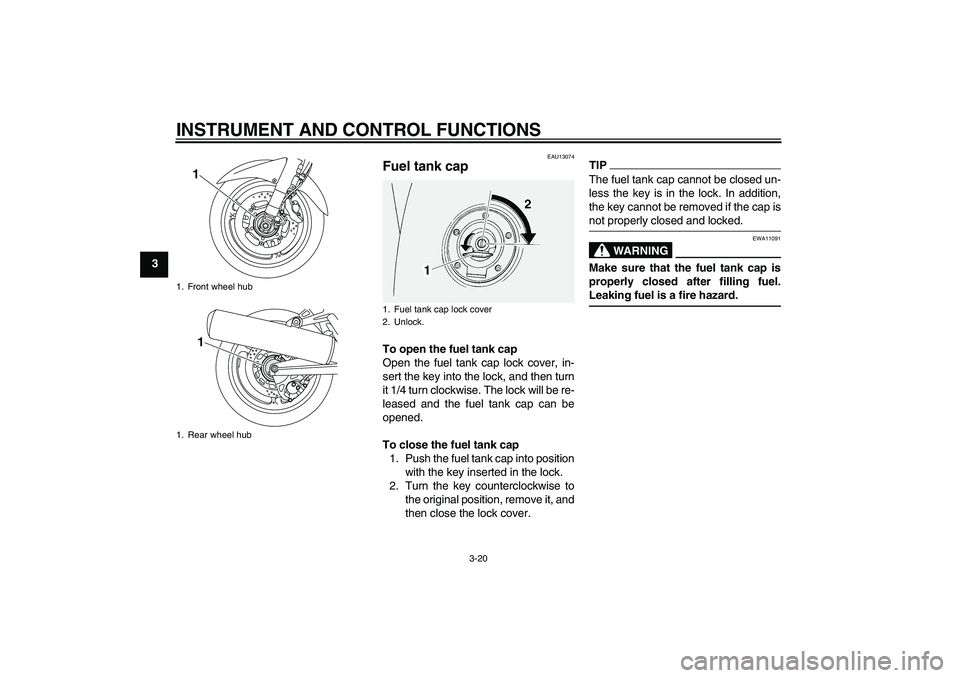 INSTRUMENT AND CONTROL FUNCTIONS

3

1

1. Front wheel hub

1

1. Rear wheel hub

EAU13074

Fuel tank cap

2

1

1. Fuel tank cap lock cover
2. Unlock.

To open the fuel tank cap
Open the fuel tank cap lock cover, insert the key into the lock, and then turn it 1/4 turn clockwise. The lock will be released and the fuel tank cap can be opened.

To close the fuel tank cap
1. Push the fuel tank cap into position with the key inserted in the lock.
2. Turn the key counterclockwise to the original position, remove it, and then close the lock cover.

TIP
The fuel tank cap cannot be closed unless the key is in the lock. In addition, the key cannot be removed if the cap is not properly closed and locked.

EWA11091

WARNING

Make sure that the fuel tank cap is properly closed after filling fuel. Leaking fuel is a fire hazard.

3-20

carmanualsonline.info